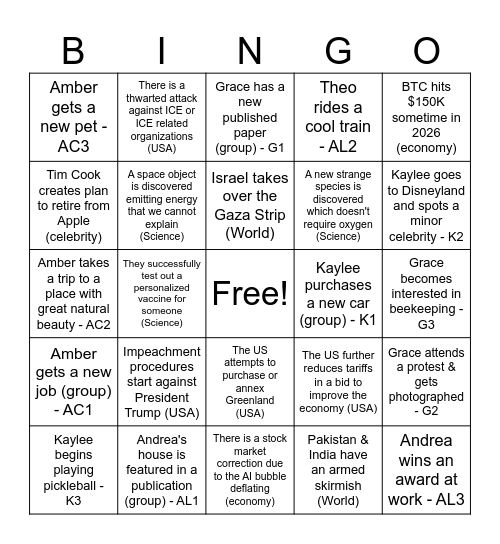 | B | I | N | G | O |
|---|---|---|---|---|
| Amber gets a new pet - AC3 | There is a thwarted attack against ICE or ICE related organizations (USA) | Grace has a new published paper (group) - G1 | Theo rides a cool train - AL2 | BTC hits $150K sometime in 2026 (economy) |
| Tim Cook creates plan to retire from Apple (celebrity) | A space object is discovered emitting energy that we cannot explain (Science) | Israel takes over the Gaza Strip (World) | A new strange species is discovered which doesn't require oxygen (Science) | Kaylee goes to Disneyland and spots a minor celebrity - K2 |
| Amber takes a trip to a place with great natural beauty - AC2 | They successfully test out a personalized vaccine for someone (Science) | Free! | Kaylee purchases a new car (group) - K1 | Grace becomes interested in beekeeping - G3 |
| Amber gets a new job (group) - AC1 | Impeachment procedures start against President Trump (USA) | The US attempts to purchase or annex Greenland (USA) | The US further reduces tariffs in a bid to improve the economy (USA) | Grace attends a protest & gets photographed - G2 |
| Kaylee begins playing pickleball - K3 | Andrea's house is featured in a publication (group) - AL1 | There is a stock market correction due to the AI bubble deflating (economy) | Pakistan & India have an armed skirmish (World) | Andrea wins an award at work - AL3 |